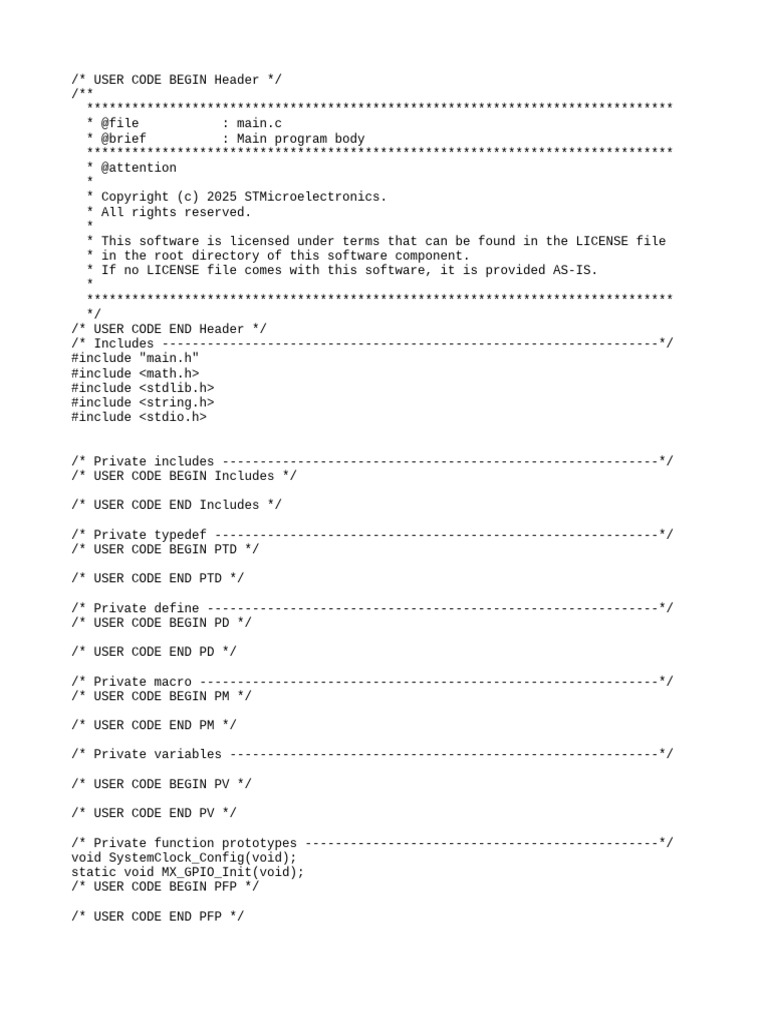 /* USER CODE BEGIN Header */
/**
  ******************************************************************************
  * @file           : main.c
  * @brief          : Main program body
  ******************************************************************************
  * @attention
  *
  * Copyright (c) 2025 STMicroelectronics.
  * All rights reserved.
  *
  * This software is licensed under terms that can be found in the LICENSE file
  * in the root directory of this software component.
  * If no LICENSE file comes with this software, it is provided AS-IS.
  *
  ******************************************************************************
  */
/* USER CODE END Header */
/* Includes ------------------------------------------------------------------*/
#include "main.h"
#include <math.h>
#include <stdlib.h>
#include <string.h>
#include <stdio.h>


/* Private includes ----------------------------------------------------------*/
/* USER CODE BEGIN Includes */

/* USER CODE END Includes */

/* Private typedef -----------------------------------------------------------*/
/* USER CODE BEGIN PTD */

/* USER CODE END PTD */

/* Private define ------------------------------------------------------------*/
/* USER CODE BEGIN PD */

/* USER CODE END PD */

/* Private macro -------------------------------------------------------------*/
/* USER CODE BEGIN PM */

/* USER CODE END PM */

/* Private variables ---------------------------------------------------------*/

/* USER CODE BEGIN PV */

/* USER CODE END PV */

/* Private function prototypes -----------------------------------------------*/
void SystemClock_Config(void);
static void MX_GPIO_Init(void);
/* USER CODE BEGIN PFP */

/* USER CODE END PFP */